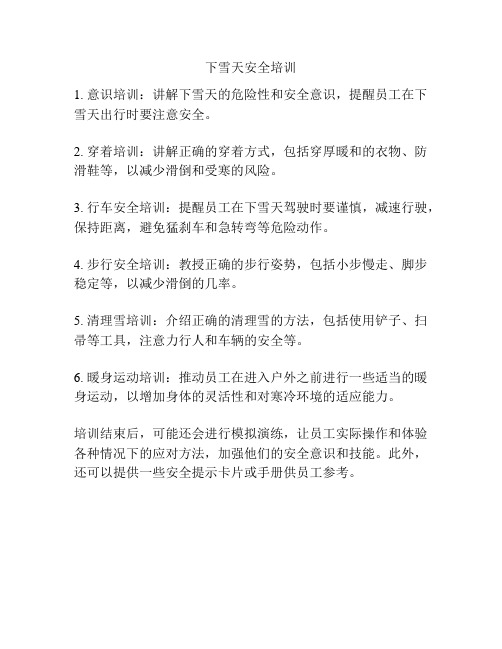 下雪天安全培训

1. 意识培训：讲解下雪天的危险性和安全意识，提醒员工在下雪天出行时要注意安全。

2. 穿着培训：讲解正确的穿着方式，包括穿厚暖和的衣物、防滑鞋等，以减少滑倒和受寒的风险。

3. 行车安全培训：提醒员工在下雪天驾驶时要谨慎，减速行驶，保持距离，避免猛刹车和急转弯等危险动作。

4. 步行安全培训：教授正确的步行姿势，包括小步慢走、脚步稳定等，以减少滑倒的几率。

5. 清理雪培训：介绍正确的清理雪的方法，包括使用铲子、扫帚等工具，注意力行人和车辆的安全等。

6. 暖身运动培训：推动员工在进入户外之前进行一些适当的暖身运动，以增加身体的灵活性和对寒冷环境的适应能力。

培训结束后，可能还会进行模拟演练，让员工实际操作和体验各种情况下的应对方法，加强他们的安全意识和技能。此外，还可以提供一些安全提示卡片或手册供员工参考。